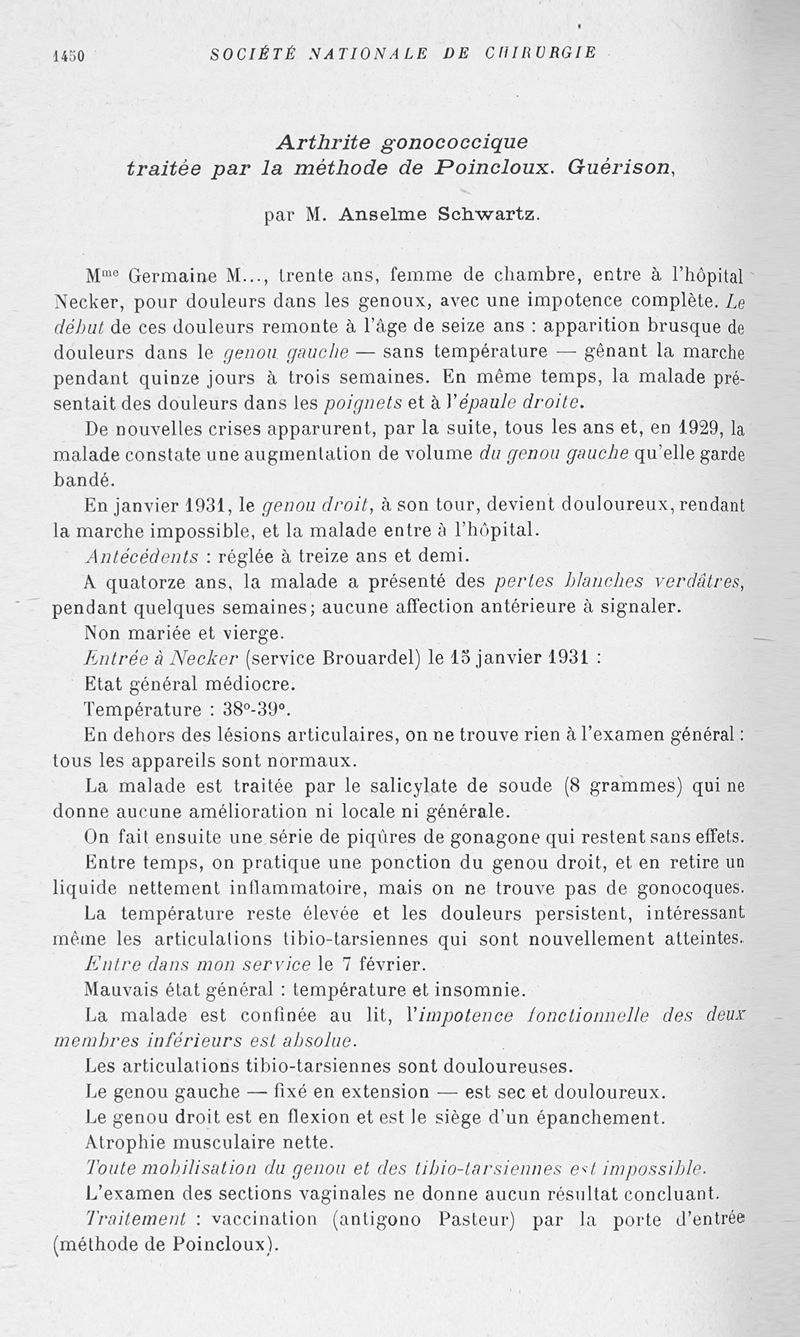 1450 SOCIÉTÉ NATIONALE DE CHIRURGIE

Arthrite gonococcique traitée par la méthode de Poincloux. Guérison,

par M. Anselme Schwartz.

M$^{me}$ Germaine M..., trente ans, femme de chambre, entre à l'hôpital Necker, pour douleurs dans les genoux, avec une impotence complète. Le début de ces douleurs remonte à l'âge de seize ans : apparition brusque de douleurs dans le genou gauche — sans température — gênant la marche pendant quinze jours à trois semaines. En même temps, la malade présentait des douleurs dans les poignets et à l'épaule droite.

De nouvelles crises apparurent, par la suite, tous les ans et, en 1929, la malade constate une augmentation de volume du genou gauche qu'elle garde bandé.

En janvier 1931, le genou droit, à son tour, devient douloureux, rendant la marche impossible, et la malade entre à l'hôpital.

Antécédents : réglée à treize ans et demi.

A quatorze ans, la malade a présenté des pertes blanches verdâtres, pendant quelques semaines; aucune affection antérieure à signaler.

Non mariée et vierge.

Entrée à Necker (service Brouardel) le 15 janvier 1931 :

Etat général médiocre.

Température : 38°-39°.

En dehors des lésions articulaires, on ne trouve rien à l'examen général : tous les appareils sont normaux.

La malade est traitée par le salicylate de soude (8 grammes) qui ne donne aucune amélioration ni locale ni générale.

On fait ensuite une série de piqûres de gonagone qui restent sans effets.

Entre temps, on pratique une ponction du genou droit, et en retire un liquide nettement inflammatoire, mais on ne trouve pas de gonocoques.

La température reste élevée et les douleurs persistent, intéressant même les articulations tibio-tarsiennes qui sont nouvellement atteintes.

Entre dans mon service le 7 février.

Mauvais état général : température et insomnie.

La malade est confinée au lit, l'impotence fonctionnelle des deux membres inférieurs est absolue.

Les articulations tibio-tarsiennes sont douloureuses.

Le genou gauche — fixé en extension — est sec et douloureux.

Le genou droit est en flexion et est le siège d'un épanchement.

Atrophie musculaire nette.

Toute mobilisation du genou et des tibio-tarsiennes est impossible.

L'examen des sections vaginales ne donne aucun résultat concluant.

Traitement : vaccination (antigono Pasteur) par la porte d'entrée (méthode de Poincloux).